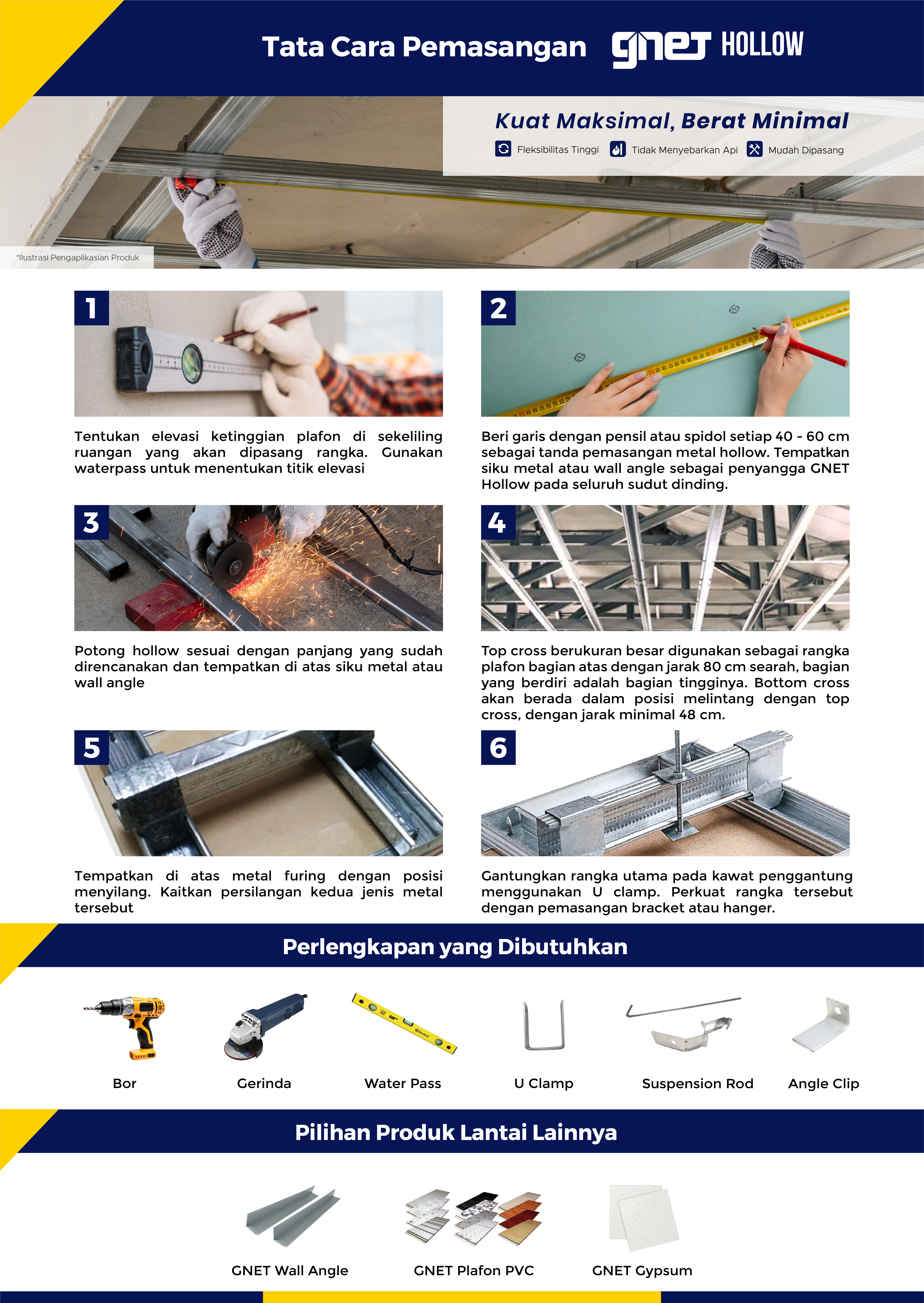 Tata Cara Pemasangan gnet HOLLOW

Kuat Maksimal, Berat Minimal

Fleksibilitas Tinggi Tidak Menyebarkan Api Mudah Dipasang

*Ilustrasi Pengaplikasian Produk

1

Tentukan elevasi ketinggian plafon di sekeliling ruangan yang akan dipasang rangka. Gunakan waterpass untuk menentukan titik elevasi

2

Beri garis dengan pensil atau spidol setiap 40 - 60 cm sebagai tanda pemasangan metal hollow. Tempatkan siku metal atau wall angle sebagai penyangga GNET Hollow pada seluruh sudut dinding.

3

Potong hollow sesuai dengan panjang yang sudah direncanakan dan tempatkan di atas siku metal atau wall angle

4

Top cross berukuran besar digunakan sebagai rangka plafon bagian atas dengan jarak 80 cm searah, bagian yang berdiri adalah bagian tingginya. Bottom cross akan berada dalam posisi melintang dengan top cross, dengan jarak minimal 48 cm.

5

Tempatkan di atas metal furing dengan posisi menyilang. Kaitkan persilangan kedua jenis metal tersebut

6

Gantungkan rangka utama pada kawat penggantung menggunakan U clamp. Perkuat rangka tersebut dengan pemasangan bracket atau hanger.

Perlengkapan yang Dibutuhkan

Bor

Gerinda

Water Pass

U Clamp

Suspension Rod

Angle Clip

Pilihan Produk Lantai Lainnya

GNET Wall Angle

GNET Plafon PVC

GNET Gypsum